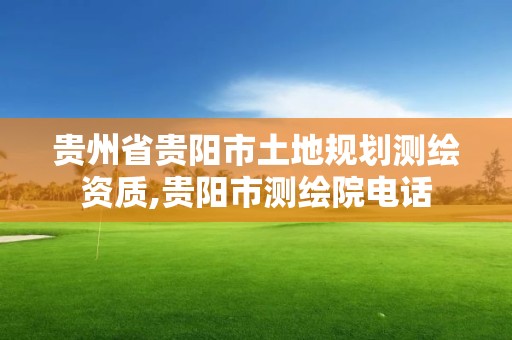 贵州省贵阳市土地规划测绘资质,贵阳市测绘院电话